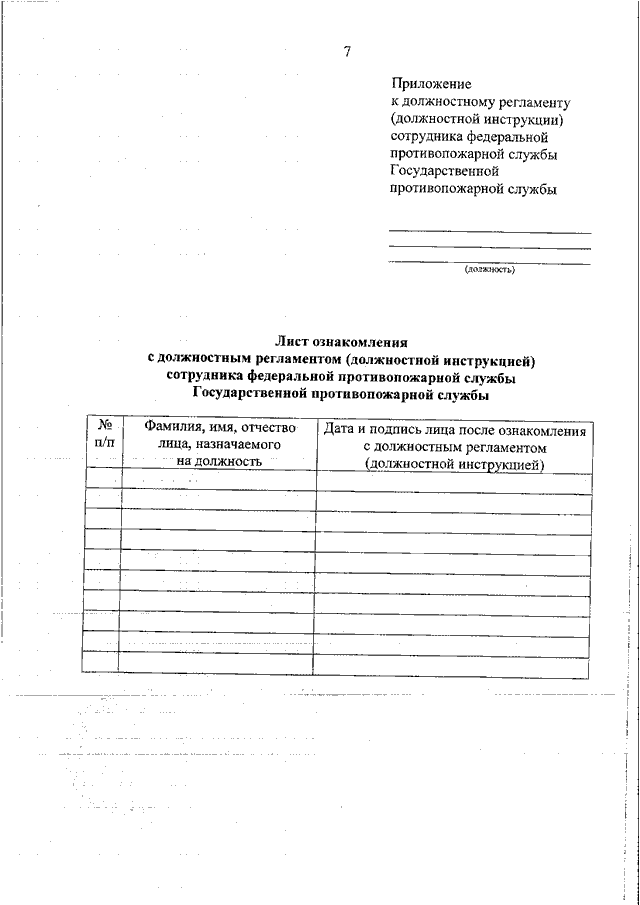 7

Приложение
к должностному регламенту (должностной инструкции) сотрудника федеральной противопожарной службы Государственной противопожарной службы

(должность)

Лист ознакомления
с должностным регламентом (должностной инструкцией)
сотрудника федеральной противопожарной службы
Государственной противопожарной службы

| № п/п | Фамилия, имя, отчество лица, назначаемого на должность | Дата и подпись лица после ознакомления с должностным регламентом (должностной инструкцией) |
|---|---|---|
| | | |
| | | |
| | | |
| | | |
| | | |
| | | |
| | | |
| | | |
| | | |
| | | |